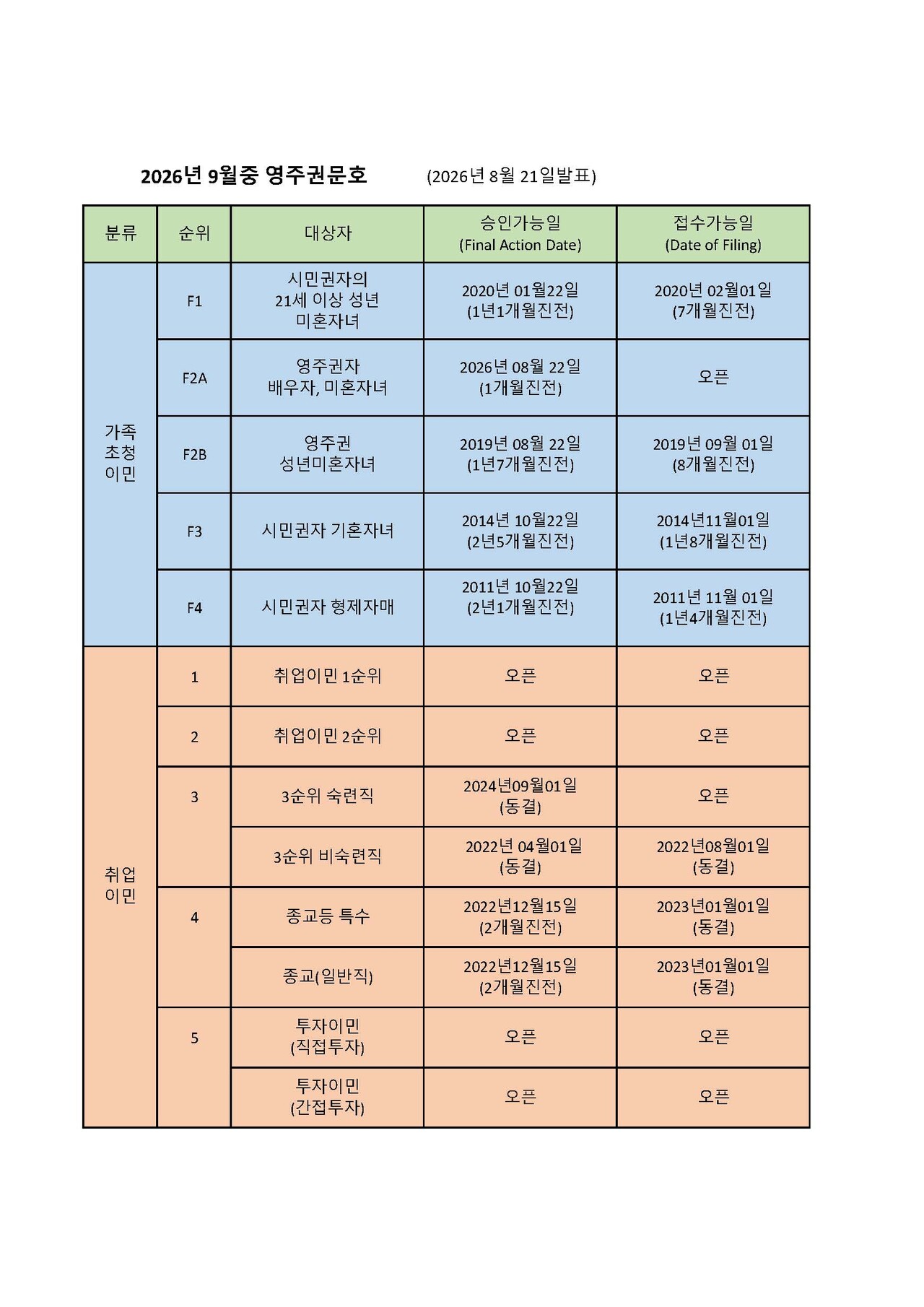 2026년 9월중 영주권문호 (2026년 8월 21일발표)

| 분류 | 순위 | 대상자 | 승인가능일 (Final Action Date) | 접수가능일 (Date of Filing) |
|---|---|---|---|---|
| 가족 초청 이민 | F1 | 시민권자의 21세 이상 성년 미혼자녀 | 2020년 01월22일 (1년1개월진전) | 2020년 02월01일 (7개월진전) |
| | F2A | 영주권자 배우자, 미혼자녀 | 2026년 08월 22일 (1개월진전) | 오픈 |
| | F2B | 영주권 성년미혼자녀 | 2019년 08월 22일 (1년7개월진전) | 2019년 09월 01일 (8개월진전) |
| | F3 | 시민권자 기혼자녀 | 2014년 10월22일 (2년5개월진전) | 2014년11월01일 (1년8개월진전) |
| | F4 | 시민권자 형제자매 | 2011년 10월22일 (2년1개월진전) | 2011년 11월 01일 (1년4개월진전) |
| 취업 이민 | 1 | 취업이민 1순위 | 오픈 | 오픈 |
| | 2 | 취업이민 2순위 | 오픈 | 오픈 |
| | 3 | 3순위 숙련직 | 2024년09월01일 (동결) | 오픈 |
| | | 3순위 비숙련직 | 2022년 04월01일 (동결) | 2022년08월01일 (동결) |
| | 4 | 종교등 특수 | 2022년12월15일 (2개월진전) | 2023년01월01일 (동결) |
| | | 종교(일반직) | 2022년12월15일 (2개월진전) | 2023년01월01일 (동결) |
| | 5 | 투자이민 (직접투자) | 오픈 | 오픈 |
| | | 투자이민 (간접투자) | 오픈 | 오픈 |